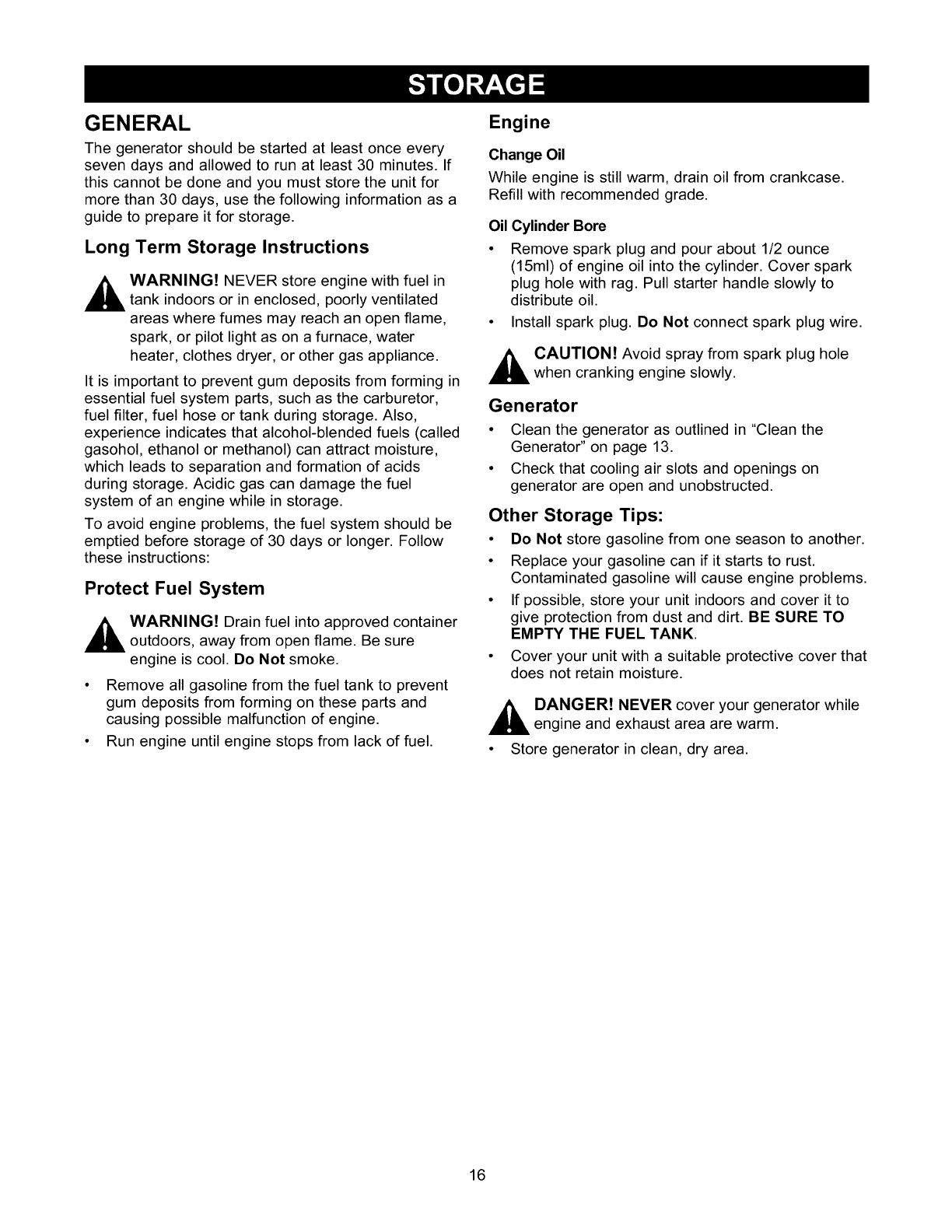 STORAGE

GENERAL

The generator should be started at least once every seven days and allowed to run at least 30 minutes. If this cannot be done and you must store the unit for more than 30 days, use the following information as a guide to prepare it for storage.

Long Term Storage Instructions

WARNING! NEVER store engine with fuel in tank indoors or in enclosed, poorly ventilated areas where fumes may reach an open flame, spark, or pilot light as on a furnace, water heater, clothes dryer, or other gas appliance.

It is important to prevent gum deposits from forming in essential fuel system parts, such as the carburetor, fuel filter, fuel hose or tank during storage. Also, experience indicates that alcohol-blended fuels (called gasohol, ethanol or methanol) can attract moisture, which leads to separation and formation of acids during storage. Acidic gas can damage the fuel system of an engine while in storage.

To avoid engine problems, the fuel system should be emptied before storage of 30 days or longer. Follow these instructions:

Protect Fuel System

WARNING! Drain fuel into approved container outdoors, away from open flame. Be sure engine is cool. Do Not smoke.

• Remove all gasoline from the fuel tank to prevent gum deposits from forming on these parts and causing possible malfunction of engine.
• Run engine until engine stops from lack of fuel.

Engine

Change Oil

While engine is still warm, drain oil from crankcase. Refill with recommended grade.

Oil Cylinder Bore

• Remove spark plug and pour about 1/2 ounce (15ml) of engine oil into the cylinder. Cover spark plug hole with rag. Pull starter handle slowly to distribute oil.
• Install spark plug. Do Not connect spark plug wire.

CAUTION! Avoid spray from spark plug hole when cranking engine slowly.

Generator

• Clean the generator as outlined in "Clean the Generator" on page 13.
• Check that cooling air slots and openings on generator are open and unobstructed.

Other Storage Tips:

• Do Not store gasoline from one season to another.
• Replace your gasoline can if it starts to rust. Contaminated gasoline will cause engine problems.
• If possible, store your unit indoors and cover it to give protection from dust and dirt. BE SURE TO EMPTY THE FUEL TANK.
• Cover your unit with a suitable protective cover that does not retain moisture.

DANGER! NEVER cover your generator while engine and exhaust area are warm.

• Store generator in clean, dry area.

16